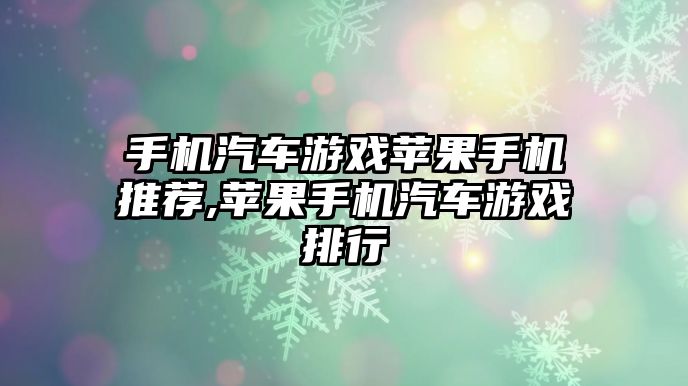 手机汽车游戏苹果手机推荐,苹果手机汽车游戏排行